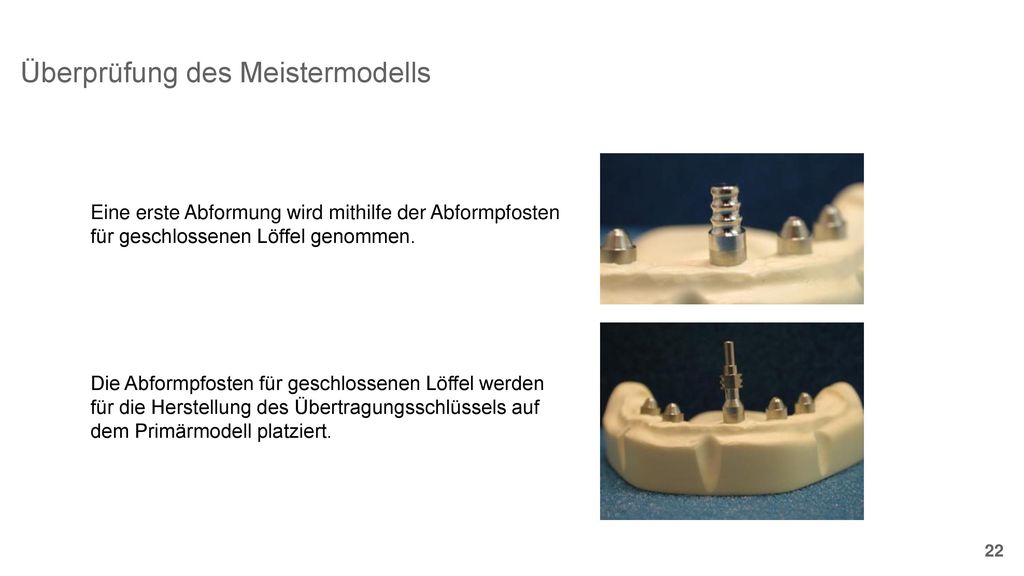 Überprüfung des Meistermodells

Eine erste Abformung wird mithilfe der Abformpfosten für geschlossenen Löffel genommen.

Die Abformpfosten für geschlossenen Löffel werden für die Herstellung des Übertragungsschlüssels auf dem Primärmodell platziert.

22